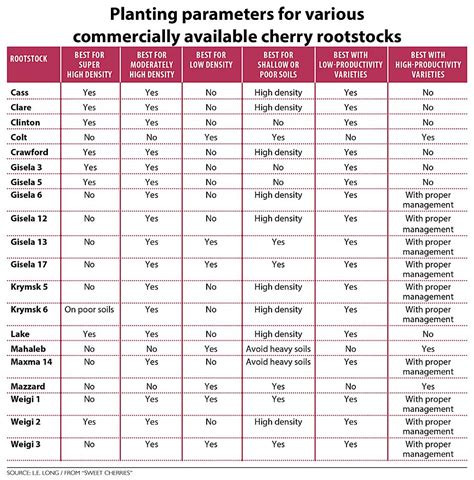 Planting parameters for various commercially available cherry rootstocks

| ROOTSTOCK | BEST FOR SUPER HIGH DENSITY | BEST FOR MODERATELY HIGH DENSITY | BEST FOR LOW DENSITY | BEST FOR SHALLOW OR POOR SOILS | BEST WITH LOW-PRODUCTIVITY VARIETIES | BEST WITH HIGH-PRODUCTIVITY VARIETIES |
|---|---|---|---|---|---|---|
| Cass | Yes | Yes | No | High density | Yes | No |
| Clare | Yes | Yes | No | High density | Yes | No |
| Clinton | Yes | Yes | No | No | Yes | No |
| Colt | No | No | Yes | Yes | No | Yes |
| Crawford | Yes | Yes | No | High density | Yes | No |
| Gisela 3 | Yes | Yes | No | No | Yes | No |
| Gisela 5 | Yes | Yes | No | No | Yes | No |
| Gisela 6 | No | Yes | No | High density | Yes | With proper management |
| Gisela 12 | No | Yes | No | High density | Yes | With proper management |
| Gisela 13 | No | Yes | Yes | Yes | Yes | With proper management |
| Gisela 17 | No | Yes | Yes | Yes | Yes | With proper management |
| Krymsk 5 | No | Yes | No | High density | Yes | With proper management |
| Krymsk 6 | On poor soils | Yes | No | High density | Yes | With proper management |
| Lake | Yes | Yes | No | High density | Yes | No |
| Mahaleb | No | No | Yes | Avoid heavy soils | No | Yes |
| Maxma 14 | No | Yes | No | Avoid heavy soils | Yes | With proper management |
| Mazzard | No | No | Yes | Yes | No | Yes |
| Weigi 1 | No | Yes | Yes | Yes | Yes | With proper management |
| Weigi 2 | Yes | Yes | No | High density | Yes | With proper management |
| Weigi 3 | No | Yes | Yes | Yes | Yes | With proper management |

SOURCE: L.E. LONG / FROM "SWEET CHERRIES"